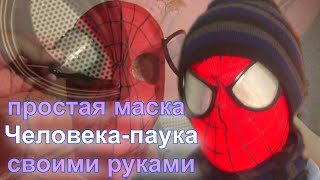 простая маска
Человека-паука
своими руками